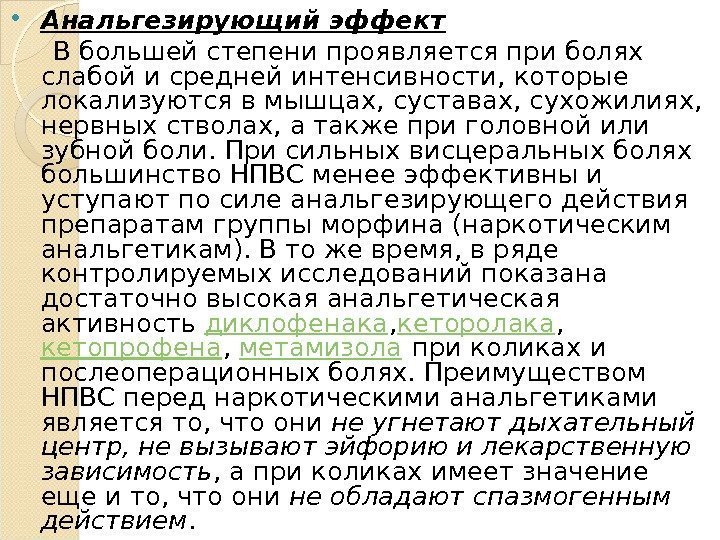 • Анальгезирующий эффект

В большей степени проявляется при болях слабой и средней интенсивности, которые локализуются в мышцах, суставах, сухожилиях, нервных стволах, а также при головной или зубной боли. При сильных висцеральных болях большинство НПВС менее эффективны и уступают по силе анальгезирующего действия препаратам группы морфина (наркотическим анальгетикам). В то же время, в ряде контролируемых исследований показана достаточно высокая анальгетическая активность диклофенака,кеторолака, кетопрофена, метамизола при коликах и послеоперационных болях. Преимуществом НПВС перед наркотическими анальгетиками является то, что они не угнетают дыхательный центр, не вызывают эйфорию и лекарственную зависимость, а при коликах имеет значение еще и то, что они не обладают спазмогенным действием.